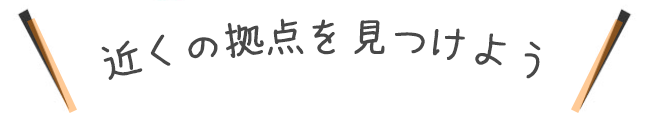 近くの拠点を見つけよう